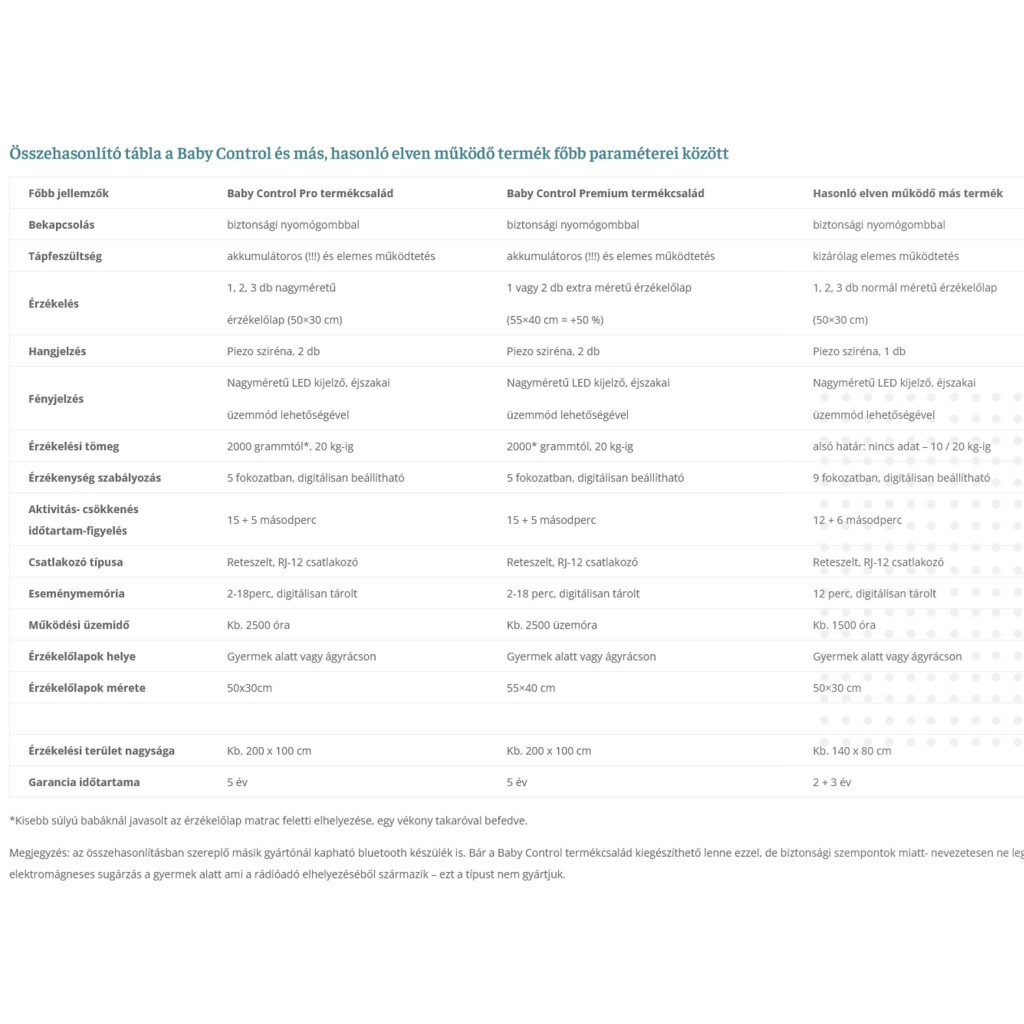 Összehasonlító tábla a Baby Control és más, hasonló elven működő termék főbb paraméterei között

| Főbb jellemzők | Baby Control Pro termékcsalád | Baby Control Premium termékcsalád | Hasonló elven működő más termék |
|---|---|---|---|
| Bekapcsolás | biztonsági nyomógombbal | biztonsági nyomógombbal | biztonsági nyomógombbal |
| Tápfeszültség | akkumulátoros (!!!) és elemes működtetés | akkumulátoros (!!!) és elemes működtetés | kizárólag elemes működtetés |
| Érzékelés | 1, 2, 3 db nagyméretű érzékelőlap (50×30 cm) | 1 vagy 2 db extra méretű érzékelőlap (55×40 cm = +50 %) | 1, 2, 3 db normál méretű érzékelőlap (50×30 cm) |
| Hangjelzés | Piezo sziréna, 2 db | Piezo sziréna, 2 db | Piezo sziréna, 1 db |
| Fényjelzés | Nagyméretű LED kijelző, éjszakai üzemmód lehetőségével | Nagyméretű LED kijelző, éjszakai üzemmód lehetőségével | Nagyméretű LED kijelző, éjszakai üzemmód lehetőségével |
| Érzékelési tömeg | 2000 grammtól*, 20 kg-ig | 2000* grammtól, 20 kg-ig | alsó határ: nincs adat – 10 / 20 kg-ig |
| Érzékenység szabályozás | 5 fokozatban, digitálisan beállítható | 5 fokozatban, digitálisan beállítható | 9 fokozatban, digitálisan beállítható |
| Aktivitás- csökkenés időtartam-figyelés | 15 + 5 másodperc | 15 + 5 másodperc | 12 + 6 másodperc |
| Csatlakozó típusa | Reteszelt, RJ-12 csatlakozó | Reteszelt, RJ-12 csatlakozó | Reteszelt, RJ-12 csatlakozó |
| Eseménymemória | 2-18perc, digitálisan tárolt | 2-18 perc, digitálisan tárolt | 12 perc, digitálisan tárolt |
| Működési üzemidő | Kb. 2500 óra | Kb. 2500 üzemóra | Kb. 1500 óra |
| Érzékelőlapok helye | Gyermek alatt vagy ágyrácson | Gyermek alatt vagy ágyrácson | Gyermek alatt vagy ágyrácson |
| Érzékelőlapok mérete | 50x30cm | 55×40 cm | 50×30 cm |
| | | | |
| Érzékelési terület nagysága | Kb. 200 x 100 cm | Kb. 200 x 100 cm | Kb. 140 x 80 cm |
| Garancia időtartama | 5 év | 5 év | 2 + 3 év |

*Kisebb súlyú babáknál javasolt az érzékelőlap matrac feletti elhelyezése, egy vékony takaróval befedve.

Megjegyzés: az összehasonlításban szereplő másik gyártónál kapható bluetooth készülék is. Bár a Baby Control termékcsalád kiegészíthető lenne ezzel, de biztonsági szempontok miatt- nevezetesen ne leg elektromágneses sugárzás a gyermek alatt ami a rádióadó elhelyezéséből származik – ezt a típust nem gyártjuk.